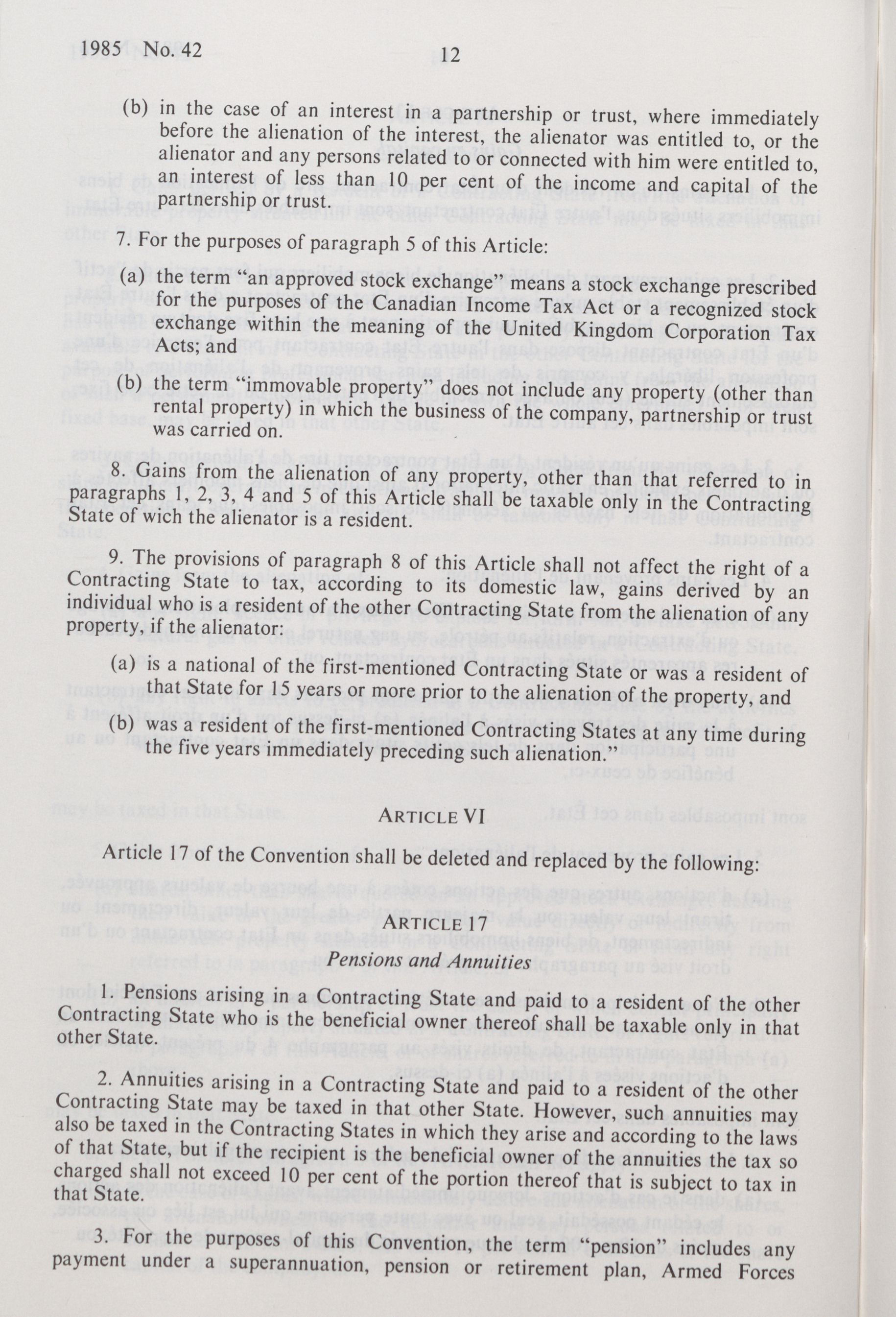 1985 No. 42 12

(b) in the case of an interest in a partnership or trust, where immediately before the alienation of the interest, the alienator was entitled to, or the alienator and any persons related to or connected with him were entitled to, an interest of less than 10 per cent of the income and capital of the partnership or trust.

7. For the purposes of paragraph 5 of this Article:

(a) the term "an approved stock exchange" means a stock exchange prescribed for the purposes of the Canadian Income Tax Act or a recognized stock exchange within the meaning of the United Kingdom Corporation Tax Acts; and

(b) the term "immovable property" does not include any property (other than rental property) in which the business of the company, partnership or trust was carried on.

8. Gains from the alienation of any property, other than that referred to in paragraphs 1, 2, 3, 4 and 5 of this Article shall be taxable only in the Contracting State of wich the alienator is a resident.

9. The provisions of paragraph 8 of this Article shall not affect the right of a Contracting State to tax, according to its domestic law, gains derived by an individual who is a resident of the other Contracting State from the alienation of any property, if the alienator:

(a) is a national of the first-mentioned Contracting State or was a resident of that State for 15 years or more prior to the alienation of the property, and

(b) was a resident of the first-mentioned Contracting States at any time during the five years immediately preceding such alienation."

ARTICLE VI

Article 17 of the Convention shall be deleted and replaced by the following:

ARTICLE 17
Pensions and Annuities

1. Pensions arising in a Contracting State and paid to a resident of the other Contracting State who is the beneficial owner thereof shall be taxable only in that other State.

2. Annuities arising in a Contracting State and paid to a resident of the other Contracting State may be taxed in that other State. However, such annuities may also be taxed in the Contracting States in which they arise and according to the laws of that State, but if the recipient is the beneficial owner of the annuities the tax so charged shall not exceed 10 per cent of the portion thereof that is subject to tax in that State.

3. For the purposes of this Convention, the term "pension" includes any payment under a superannuation, pension or retirement plan, Armed Forces